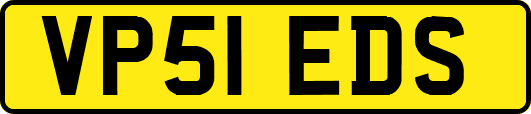 VP51 EDS